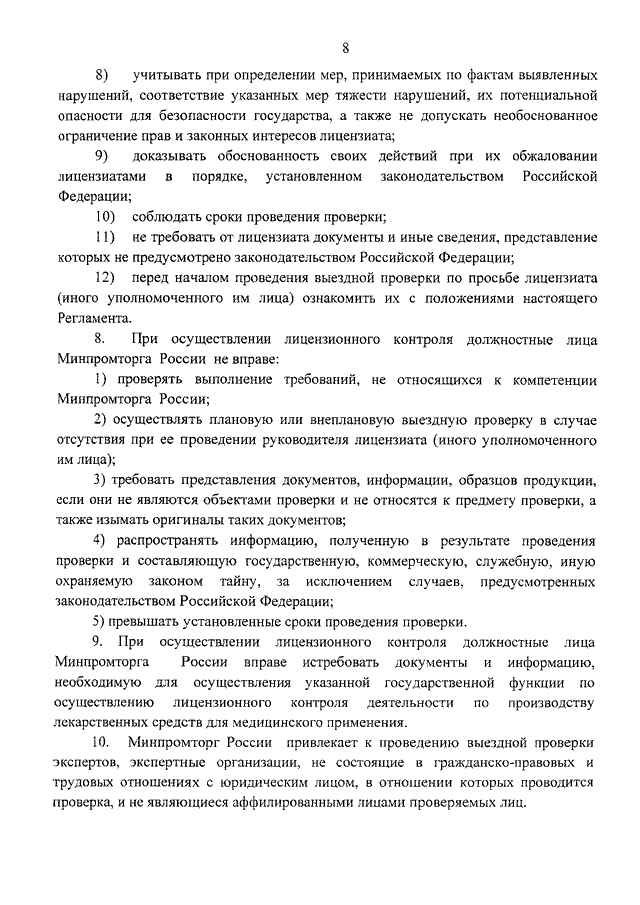 8

8) учитывать при определении мер, принимаемых по фактам выявленных нарушений, соответствие указанных мер тяжести нарушений, их потенциальной опасности для безопасности государства, а также не допускать необоснованное ограничение прав и законных интересов лицензиата;

9) доказывать обоснованность своих действий при их обжаловании лицензиатами в порядке, установленном законодательством Российской Федерации;

10) соблюдать сроки проведения проверки;

11) не требовать от лицензиата документы и иные сведения, представление которых не предусмотрено законодательством Российской Федерации;

12) перед началом проведения выездной проверки по просьбе лицензиата (иного уполномоченного им лица) ознакомить их с положениями настоящего Регламента.

8. При осуществлении лицензионного контроля должностные лица Минпромторга России не вправе:

1) проверять выполнение требований, не относящихся к компетенции Минпромторга России;

2) осуществлять плановую или внеплановую выездную проверку в случае отсутствия при ее проведении руководителя лицензиата (иного уполномоченного им лица);

3) требовать представления документов, информации, образцов продукции, если они не являются объектами проверки и не относятся к предмету проверки, а также изымать оригиналы таких документов;

4) распространять информацию, полученную в результате проведения проверки и составляющую государственную, коммерческую, служебную, иную охраняемую законом тайну, за исключением случаев, предусмотренных законодательством Российской Федерации;

5) превышать установленные сроки проведения проверки.

9. При осуществлении лицензионного контроля должностные лица Минпромторга России вправе истребовать документы и информацию, необходимую для осуществления указанной государственной функции по осуществлению лицензионного контроля деятельности по производству лекарственных средств для медицинского применения.

10. Минпромторг России привлекает к проведению выездной проверки экспертов, экспертные организации, не состоящие в гражданско-правовых и трудовых отношениях с юридическим лицом, в отношении которых проводится проверка, и не являющиеся аффилированными лицами проверяемых лиц.